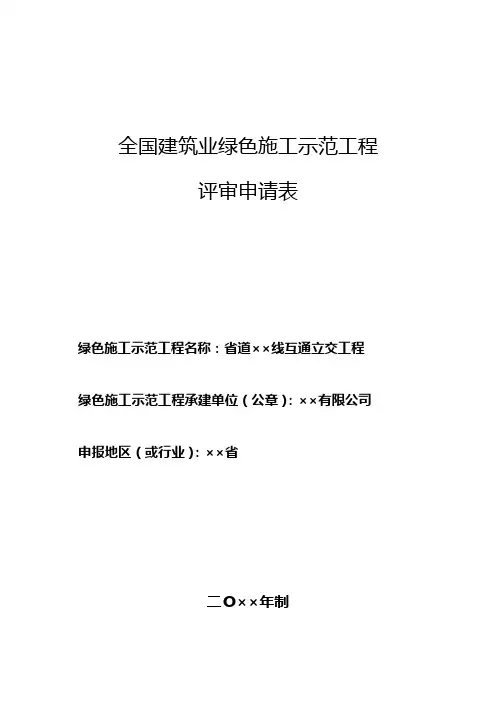 全国建筑业绿色施工示范工程

评审申请表

绿色施工示范工程名称：省道××线互通立交工程

绿色施工示范工程承建单位（公章）：××有限公司

申报地区（或行业）：××省

二O××年制